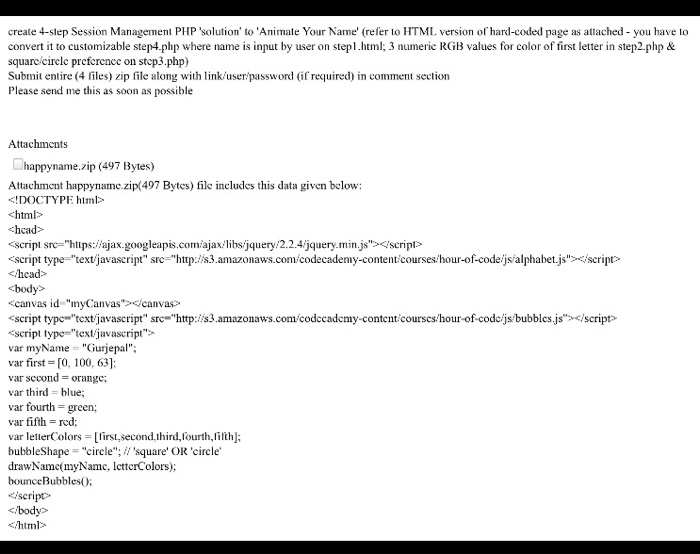 create 4-step Session Management PHP 'solution' to 'Animate Your Name' (refer to HTML version of hard-coded page as attached - you have to convert it to customizable step4.php where name is input by user on step1.html; 3 numeric RGB values for color of first letter in step2.php & square/circle preference on step3.php)
Submit entire (4 files) zip file along with link/user/password (if required) in comment section
Please send me this as soon as possible

Attachments

happyname.zip (497 Bytes)

Attachment happyname.zip(497 Bytes) file includes this data given below:
<!DOCTYPE html>
<html>
<head>
<script src="https://ajax.googleapis.com/ajax/libs/jquery/2.2.4/jquery.min.js"></script>
<script type="text/javascript" src="http://s3.amazonaws.com/codecademy-content/courses/hour-of-code/js/alphabet.js"></script>
</head>
<body>
<canvas id="myCanvas"></canvas>
<script type="text/javascript" src="http://s3.amazonaws.com/codecademy-content/courses/hour-of-code/js/bubbles.js"></script>
<script type="text/javascript">
var myName = "Gurjepal";
var first = [0, 100, 63];
var second = orange;
var third = blue;
var fourth = green;
var fifth = red;
var letterColors = [first,second,third,fourth,fifth];
bubbleShape = "circle"; // 'square' OR 'circle'
drawName(myName, letterColors);
bounceBubbles();
</script>
</body>
</html>